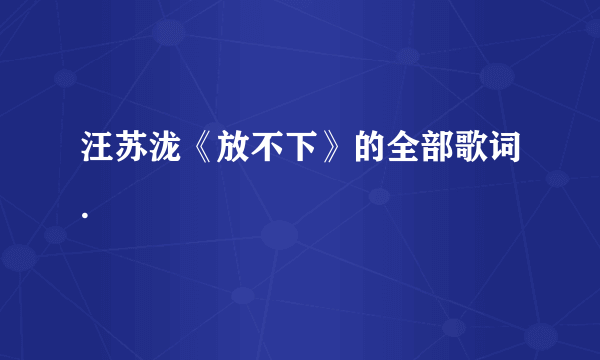 汪苏泷《放不下》的全部歌词.